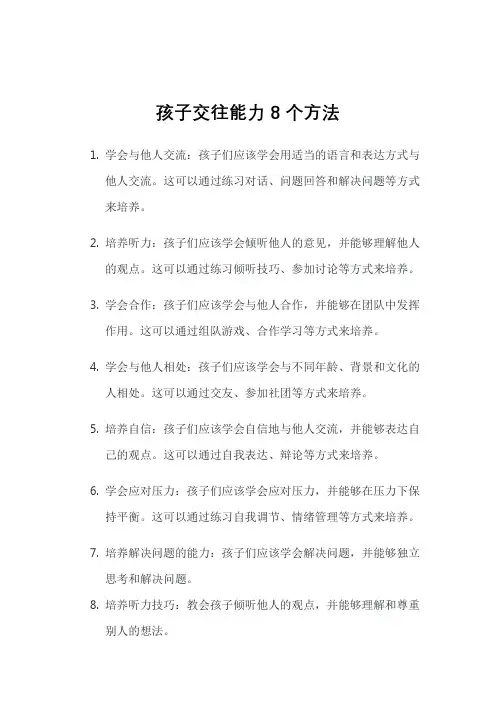 孩子交往能力 8 个方法

1. 学会与他人交流：孩子们应该学会用适当的语言和表达方式与他人交流。这可以通过练习对话、问题回答和解决问题等方式来培养。

2. 培养听力：孩子们应该学会倾听他人的意见，并能够理解他人的观点。这可以通过练习倾听技巧、参加讨论等方式来培养。

3. 学会合作：孩子们应该学会与他人合作，并能够在团队中发挥作用。这可以通过组队游戏、合作学习等方式来培养。

4. 学会与他人相处：孩子们应该学会与不同年龄、背景和文化的人相处。这可以通过交友、参加社团等方式来培养。

5. 培养自信：孩子们应该学会自信地与他人交流，并能够表达自己的观点。这可以通过自我表达、辩论等方式来培养。

6. 学会应对压力：孩子们应该学会应对压力，并能够在压力下保持平衡。这可以通过练习自我调节、情绪管理等方式来培养。

7. 培养解决问题的能力：孩子们应该学会解决问题，并能够独立思考和解决问题。

8. 培养听力技巧：教会孩子倾听他人的观点，并能够理解和尊重别人的想法。